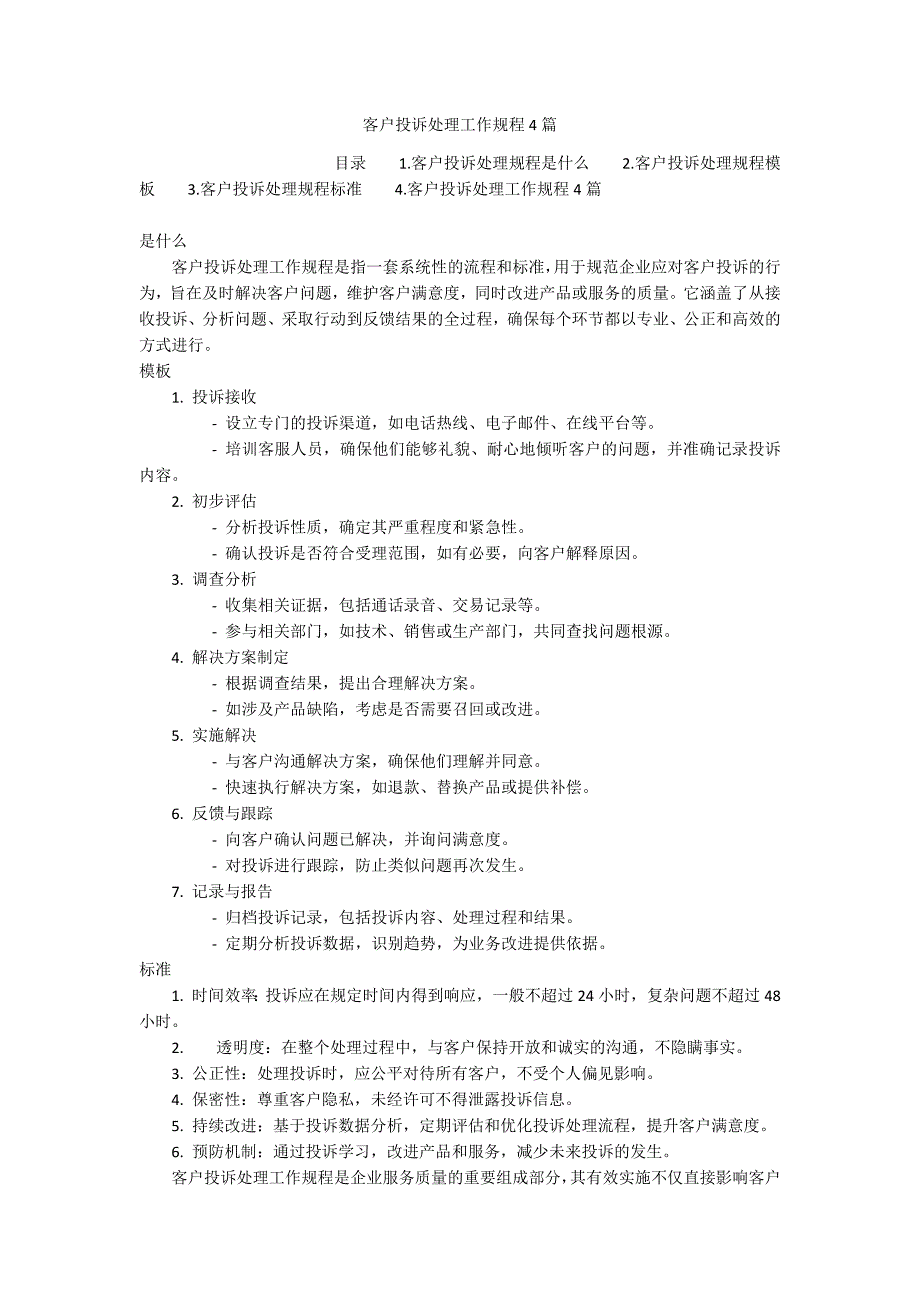 客户投诉处理工作规程4篇

目录　1.客户投诉处理规程是什么　2.客户投诉处理规程模板　3.客户投诉处理规程标准　4.客户投诉处理工作规程4篇

是什么
客户投诉处理工作规程是指一套系统性的流程和标准，用于规范企业应对客户投诉的行为，旨在及时解决客户问题，维护客户满意度，同时改进产品或服务的质量。它涵盖了从接收投诉、分析问题、采取行动到反馈结果的全过程，确保每个环节都以专业、公正和高效的方式进行。
模板
1. 投诉接收
- 设立专门的投诉渠道，如电话热线、电子邮件、在线平台等。
- 培训客服人员，确保他们能够礼貌、耐心地倾听客户的问题，并准确记录投诉内容。
2. 初步评估
- 分析投诉性质，确定其严重程度和紧急性。
- 确认投诉是否符合受理范围，如有必要，向客户解释原因。
3. 调查分析
- 收集相关证据，包括通话录音、交易记录等。
- 参与相关部门，如技术、销售或生产部门，共同查找问题根源。
4. 解决方案制定
- 根据调查结果，提出合理解决方案。
- 如涉及产品缺陷，考虑是否需要召回或改进。
5. 实施解决
- 与客户沟通解决方案，确保他们理解并同意。
- 快速执行解决方案，如退款、替换产品或提供补偿。
6. 反馈与跟踪
- 向客户确认问题已解决，并询问满意度。
- 对投诉进行跟踪，防止类似问题再次发生。
7. 记录与报告
- 归档投诉记录，包括投诉内容、处理过程和结果。
- 定期分析投诉数据，识别趋势，为业务改进提供依据。
标准
1. 时间效率：投诉应在规定时间内得到响应，一般不超过24小时，复杂问题不超过48小时。
2. 透明度：在整个处理过程中，与客户保持开放和诚实的沟通，不隐瞒事实。
3. 公正性：处理投诉时，应公平对待所有客户，不受个人偏见影响。
4. 保密性：尊重客户隐私，未经许可不得泄露投诉信息。
5. 持续改进：基于投诉数据分析，定期评估和优化投诉处理流程，提升客户满意度。
6. 预防机制：通过投诉学习，改进产品和服务，减少未来投诉的发生。
客户投诉处理工作规程是企业服务质量的重要组成部分，其有效实施不仅直接影响客户